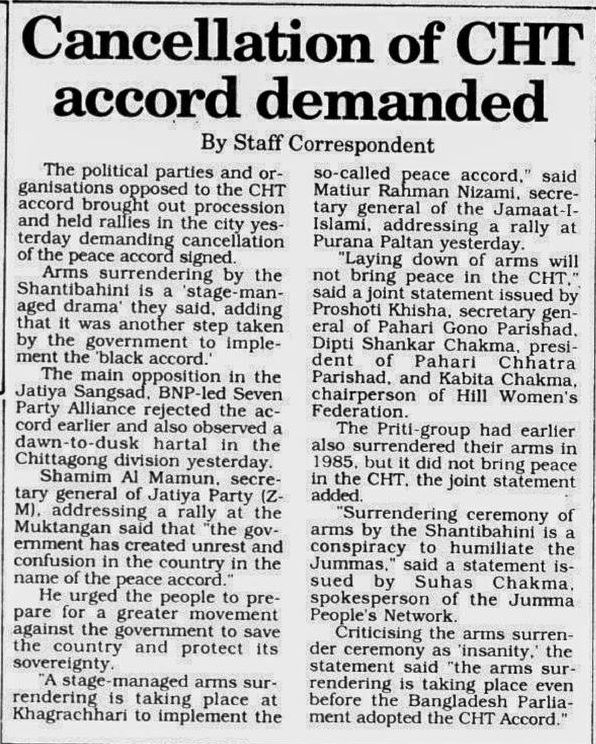 Cancellation of CHT accord demanded

By Staff Correspondent

The political parties and organisations opposed to the CHT accord brought out procession and held rallies in the city yesterday demanding cancellation of the peace accord signed.

Arms surrendering by the Shantibahini is a 'stage-managed drama' they said, adding that it was another step taken by the government to implement the 'black accord.'

The main opposition in the Jatiya Sangsad, BNP-led Seven Party Alliance rejected the accord earlier and also observed a dawn-to-dusk hartal in the Chittagong division yesterday.

Shamim Al Mamun, secretary general of Jatiya Party (Z-M), addressing a rally at the Muktangan said that "the government has created unrest and confusion in the country in the name of the peace accord."

He urged the people to prepare for a greater movement against the government to save the country and protect its sovereignty.

"A stage-managed arms surrendering is taking place at Khagrachhari to implement the so-called peace accord," said Matiur Rahman Nizami, secretary general of the Jamaat-I-Islami, addressing a rally at Purana Paltan yesterday.

"Laying down of arms will not bring peace in the CHT," said a joint statement issued by Proshoti Khisha, secretary general of Pahari Gono Parishad, Dipti Shankar Chakma, president of Pahari Chhatra Parishad, and Kabita Chakma, chairperson of Hill Women's Federation.

The Priti-group had earlier also surrendered their arms in 1985, but it did not bring peace in the CHT, the joint statement added.

"Surrendering ceremony of arms by the Shantibahini is a conspiracy to humiliate the Jummas," said a statement issued by Suhas Chakma, spokesperson of the Jumma People's Network.

Criticising the arms surrender ceremony as 'insanity,' the statement said "the arms surrendering is taking place even before the Bangladesh Parliament adopted the CHT Accord."